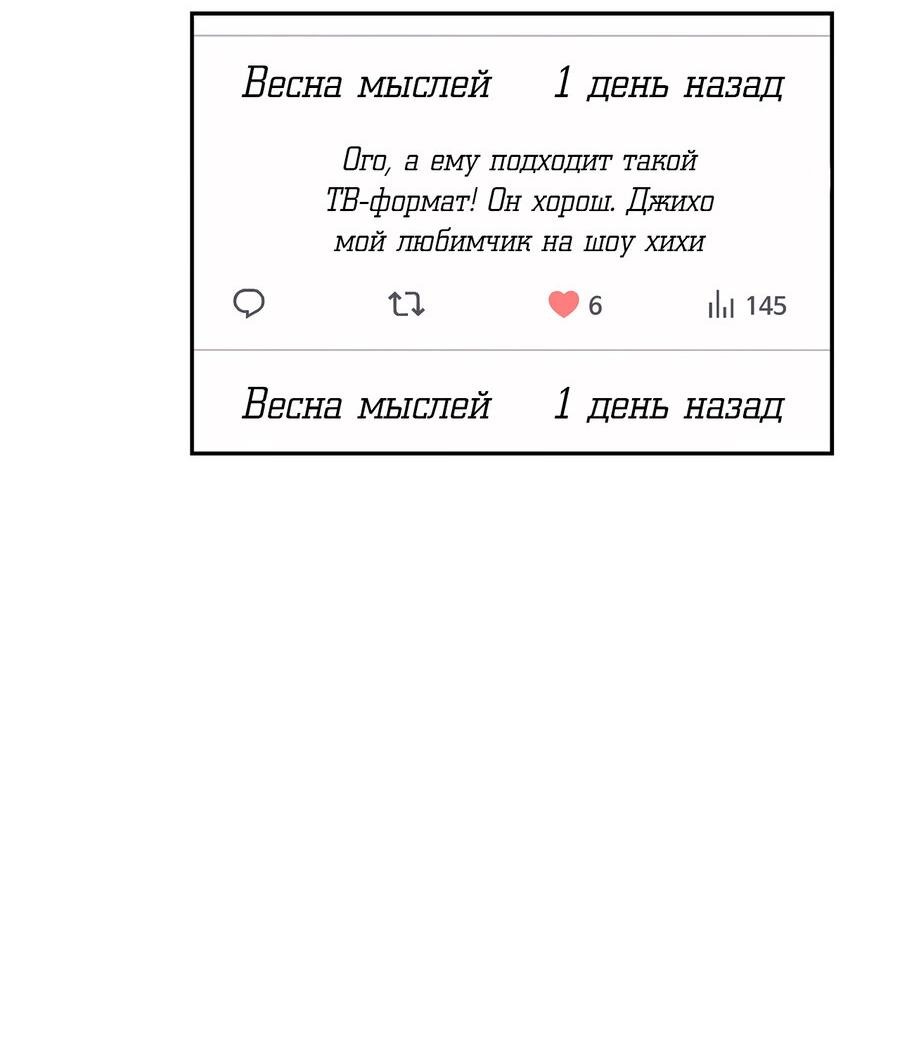 Весна мыслей 1 день назад

Ого, а ему подходит такой ТВ-формат! Он хорош. Джихо мой любимчик на шоу хихи

6

145

Весна мыслей 1 день назад